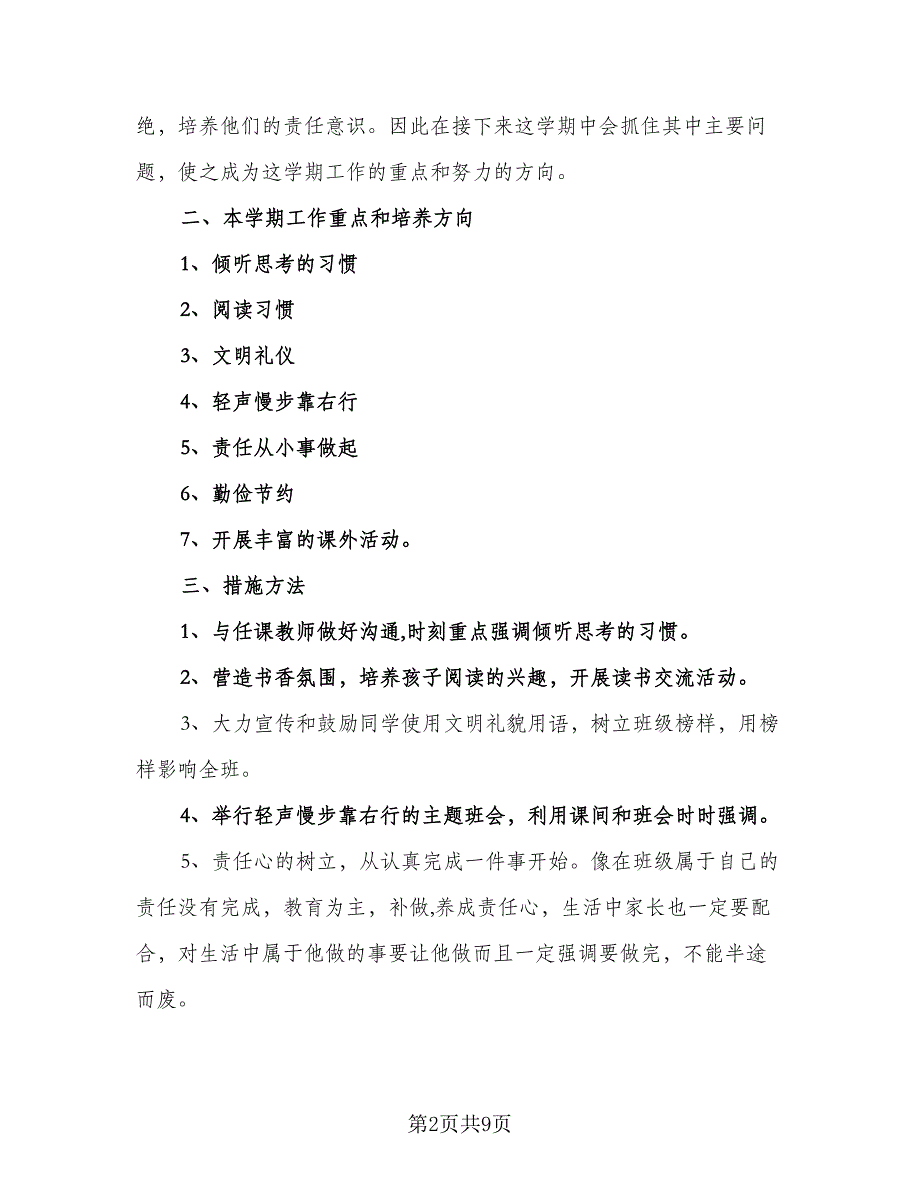 绝，培养他们的责任意识。因此在接下来这学期中会抓住其中主要问题，使之成为这学期工作的重点和努力的方向。

二、本学期工作重点和培养方向

1、倾听思考的习惯

2、阅读习惯

3、文明礼仪

4、轻声慢步靠右行

5、责任从小事做起

6、勤俭节约

7、开展丰富的课外活动。

三、措施方法

1、与任课教师做好沟通,时刻重点强调倾听思考的习惯。

2、营造书香氛围，培养孩子阅读的兴趣，开展读书交流活动。

3、大力宣传和鼓励同学使用文明礼貌用语，树立班级榜样，用榜样影响全班。

4、举行轻声慢步靠右行的主题班会，利用课间和班会时时强调。

5、责任心的树立，从认真完成一件事开始。像在班级属于自己的责任没有完成，教育为主，补做,养成责任心，生活中家长也一定要配合，对生活中属于他做的事要让他做而且一定强调要做完，不能半途而废。

第2页共9页